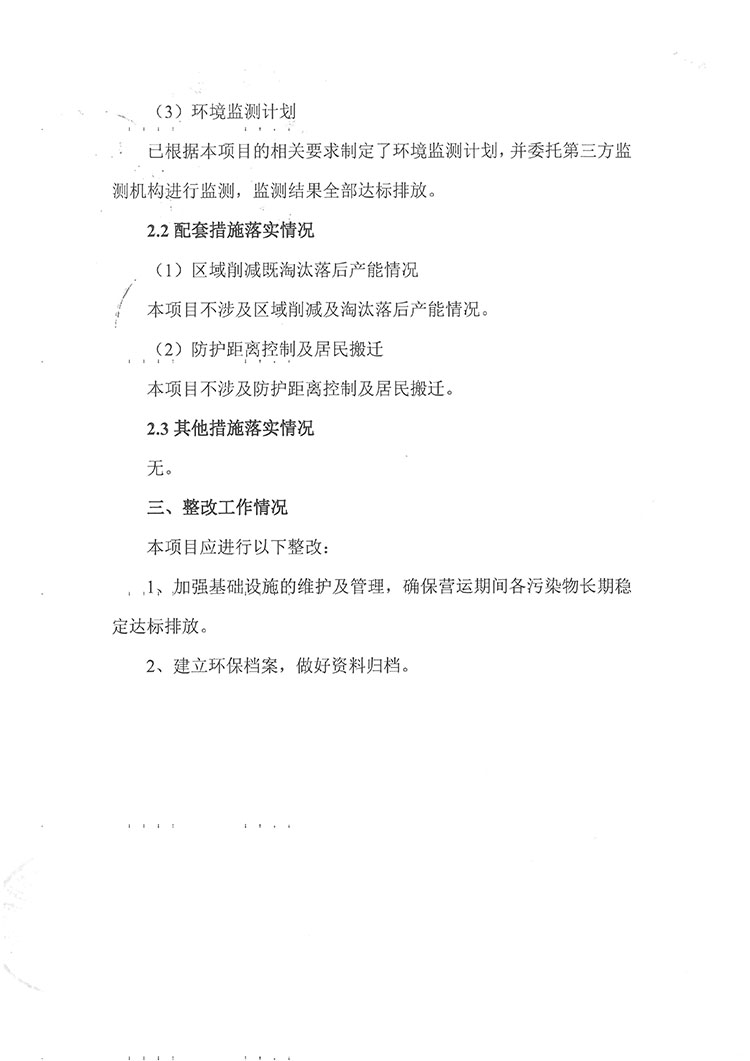 （3）环境监测计划

已根据本项目的相关要求制定了环境监测计划，并委托第三方监测机构进行监测，监测结果全部达标排放。

2.2 配套措施落实情况

（1）区域削减既淘汰落后产能情况

本项目不涉及区域削减及淘汰落后产能情况。

（2）防护距离控制及居民搬迁

本项目不涉及防护距离控制及居民搬迁。

2.3 其他措施落实情况

无。

三、整改工作情况

本项目应进行以下整改：

1、加强基础设施的维护及管理，确保营运期间各污染物长期稳定达标排放。

2、建立环保档案，做好资料归档。